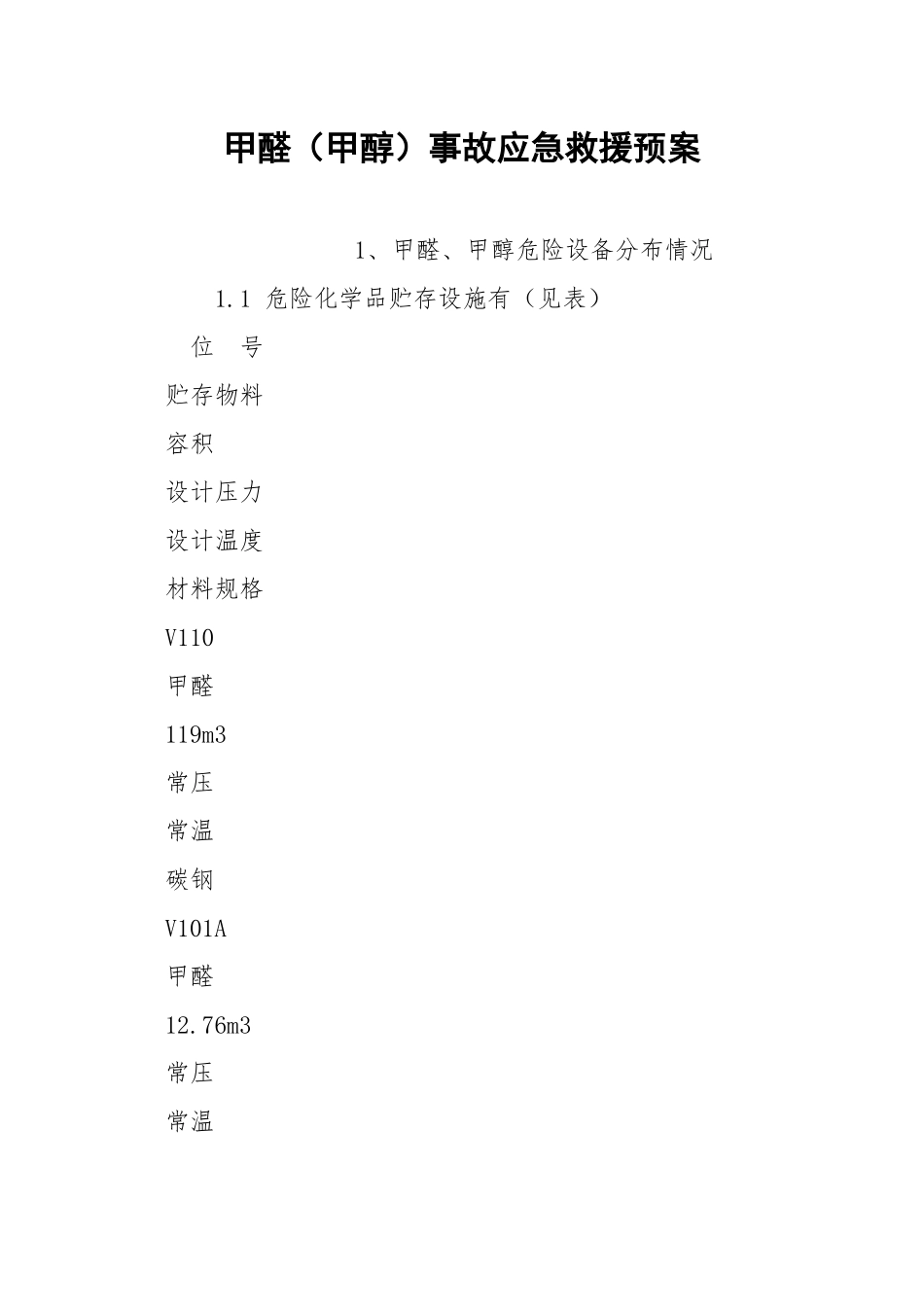 甲醛（甲醇）事故应急救援预案

1、甲醛、甲醇危险设备分布情况

1.1 危险化学品贮存设施有（见表）

位 号

贮存物料

容积

设计压力

设计温度

材料规格

V110

甲醛

119m3

常压

常温

碳钢

V101A

甲醛

12.76m3

常压

常温